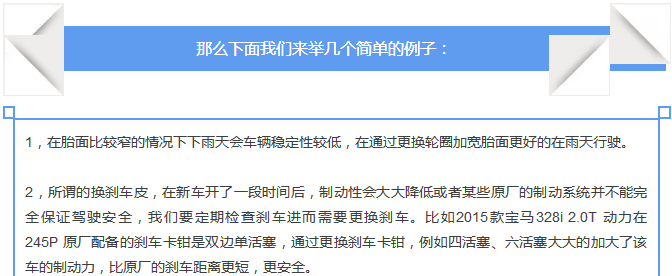 那么下面我们来举几个简单的例子：

1，在胎面比较窄的情况下下雨天会车辆稳定性较低，在通过更换轮圈加宽胎面更好的在雨天行驶。

2，所谓的换刹车皮，在新车开了一段时间后，制动性会大大降低或者某些原厂的制动系统并不能完全保证驾驶安全，我们要定期检查刹车进而需要更换刹车。比如2015款宝马328i 2.0T 动力在245P 原厂配备的刹车卡钳是双边单活塞，通过更换刹车卡钳，例如四活塞、六活塞大大的加大了该车的制动力，比原厂的刹车距离更短，更安全。